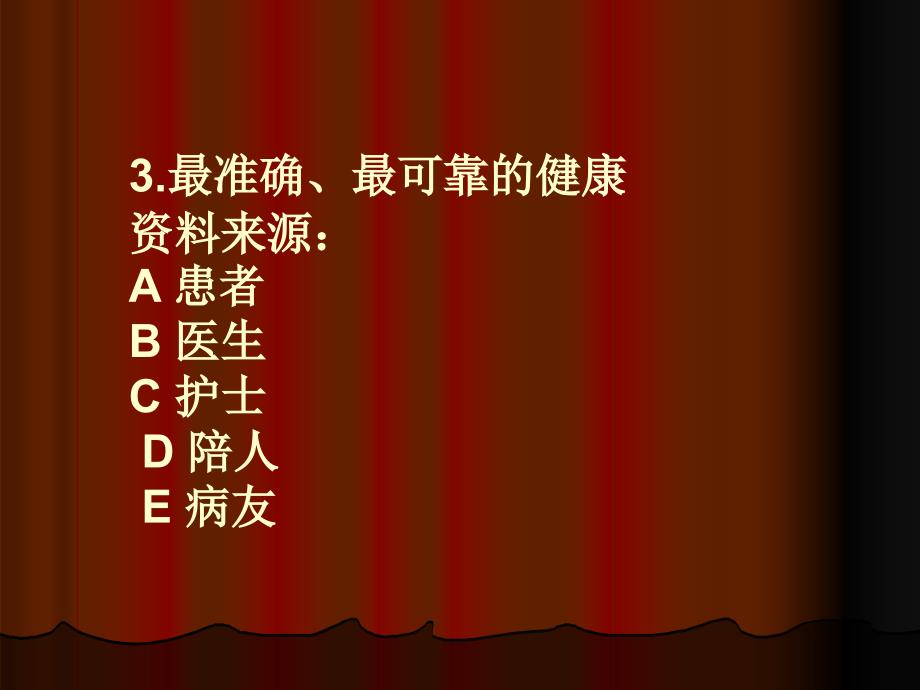 3.最准确、最可靠的健康资料来源：
A 患者
B 医生
C 护士
D 陪人
E 病友